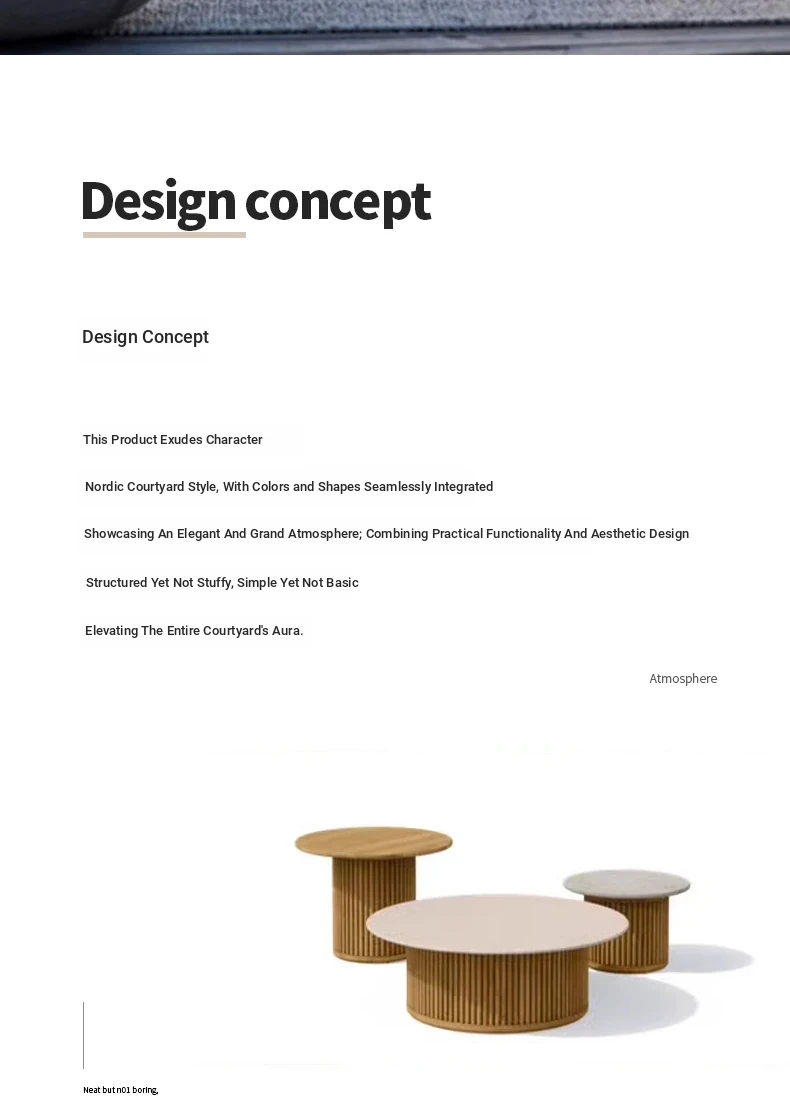 Design concept

Design Concept

This Product Exudes Character

Nordic Courtyard Style, With Colors and Shapes Seamlessly Integrated

Showcasing An Elegant And Grand Atmosphere; Combining Practical Functionality And Aesthetic Design

Structured Yet Not Stuffy, Simple Yet Not Basic

Elevating The Entire Courtyard's Aura.

Atmosphere

Neat but n01 boring,